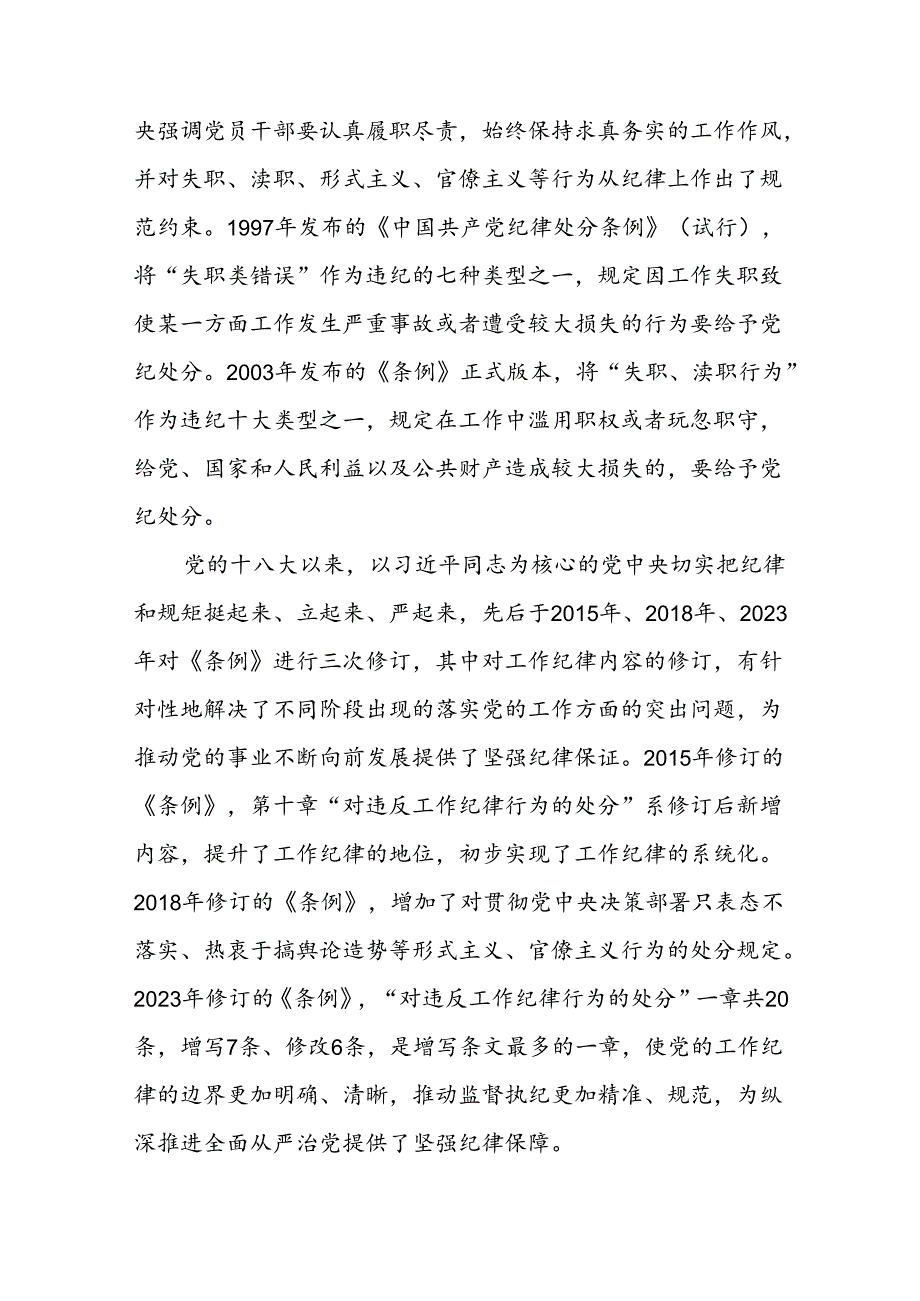 央强调党员干部要认真履职尽责，始终保持求真务实的工作作风，并对失职、渎职、形式主义、官僚主义等行为从纪律上作出了规范约束。1997年发布的《中国共产党纪律处分条例》（试行），将“失职类错误”作为违纪的七种类型之一，规定因工作失职致使某一方面工作发生严重事故或者遭受较大损失的行为要给予党纪处分。2003年发布的《条例》正式版本，将“失职、渎职行为”作为违纪十大类型之一，规定在工作中滥用职权或者玩忽职守，给党、国家和人民利益以及公共财产造成较大损失的，要给予党纪处分。

党的十八大以来，以习近平同志为核心的党中央切实把纪律和规矩挺起来、立起来、严起来，先后于2015年、2018年、2023年对《条例》进行三次修订，其中对工作纪律内容的修订，有针对性地解决了不同阶段出现的落实党的工作方面的突出问题，为推动党的事业不断向前发展提供了坚强纪律保证。2015年修订的《条例》，第十章“对违反工作纪律行为的处分”系修订后新增内容，提升了工作纪律的地位，初步实现了工作纪律的系统化。2018年修订的《条例》，增加了对贯彻党中央决策部署只表态不落实、热衷于搞舆论造势等形式主义、官僚主义行为的处分规定。2023年修订的《条例》，“对违反工作纪律行为的处分”一章共20条，增写7条、修改6条，是增写条文最多的一章，使党的工作纪律的边界更加明确、清晰，推动监督执纪更加精准、规范，为纵深推进全面从严治党提供了坚强纪律保障。